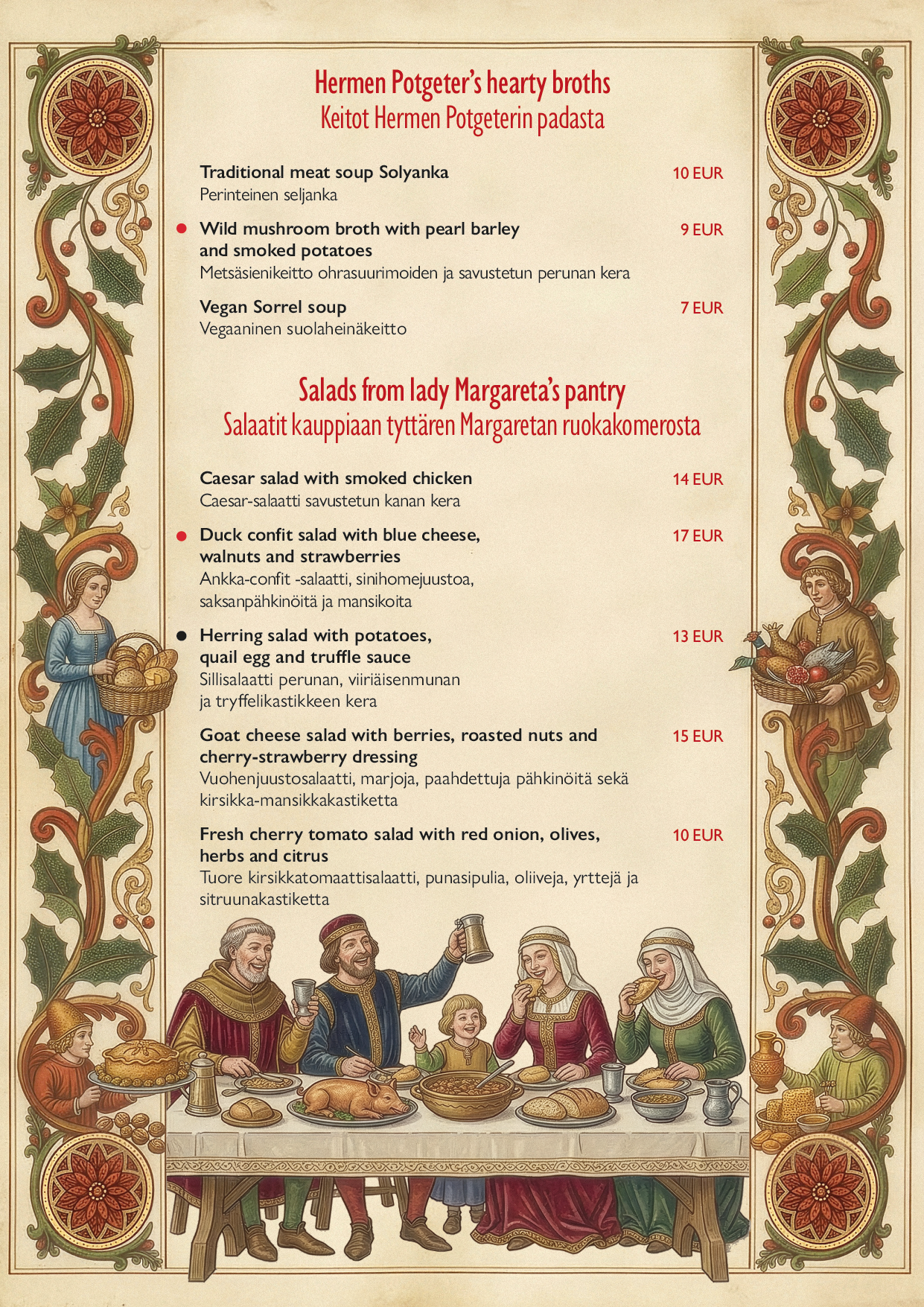 Hermen Potgeter's hearty broths
Keitot Hermen Potgeterin padasta

Traditional meat soup Solyanka 10 EUR
Perinteinen seljanka

Wild mushroom broth with pearl barley and smoked potatoes 9 EUR
Metsäsienikeitto ohrasuurimoiden ja savustetun perunan kera

Vegan Sorrel soup 7 EUR
Vegaaninen suolaheinäkeitto

Salads from lady Margareta's pantry
Salaatit kauppiaan tyttären Margaretan ruokakomerosta

Caesar salad with smoked chicken 14 EUR
Caesar-salaatti savustetun kanan kera

Duck confit salad with blue cheese, walnuts and strawberries 17 EUR
Ankka-confit -salaatti, sinihomejuustoa, saksanpähkinöitä ja mansikoita

Herring salad with potatoes, quail egg and truffle sauce 13 EUR
Sillisalaatti perunan, viiriäisenmunan ja tryffelikastikkeen kera

Goat cheese salad with berries, roasted nuts and cherry-strawberry dressing 15 EUR
Vuohenjuustosalaatti, marjoja, paahdettuja pähkinöitä sekä kirsikka-mansikkakastiketta

Fresh cherry tomato salad with red onion, olives, herbs and citrus 10 EUR
Tuore kirsikkatomaattisalaatti, punasipulia, oliiveja, yrttejä ja sitruunakastiketta